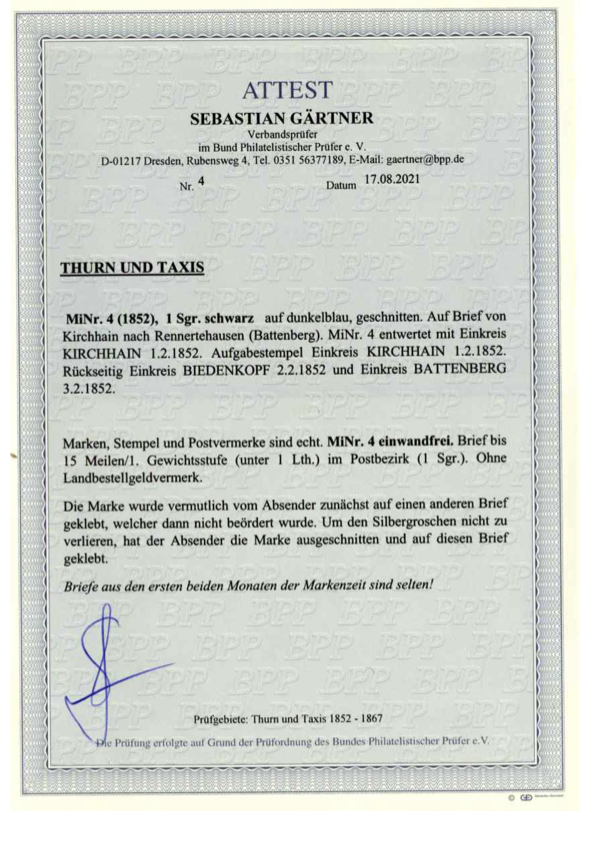 ATTEST
SEBASTIAN GÄRTNER
Verbandsprüfer
im Bund Philatelistischer Prüfer e. V.
D-01217 Dresden, Rubensweg 4, Tel. 0351 56377189, E-Mail: gaertner@bpp.de

Nr. 4 Datum 17.08.2021

THURN UND TAXIS

MiNr. 4 (1852), 1 Sgr. schwarz auf dunkelblau, geschnitten. Auf Brief von Kirchhain nach Rennertehausen (Battenberg). MiNr. 4 entwertet mit Einkreis KIRCHHAIN 1.2.1852. Aufgabestempel Einkreis KIRCHHAIN 1.2.1852. Rückseitig Einkreis BIEDENKOPF 2.2.1852 und Einkreis BATTENBERG 3.2.1852.

Marken, Stempel und Postvermerke sind echt. MiNr. 4 einwandfrei. Brief bis 15 Meilen/1. Gewichtsstufe (unter 1 Lth.) im Postbezirk (1 Sgr.). Ohne Landbestellgeldvermerk.

Die Marke wurde vermutlich vom Absender zunächst auf einen anderen Brief geklebt, welcher dann nicht beördert wurde. Um den Silbergroschen nicht zu verlieren, hat der Absender die Marke ausgeschnitten und auf diesen Brief geklebt.

Briefe aus den ersten beiden Monaten der Markenzeit sind selten!

Prüfgebiete: Thurn und Taxis 1852 - 1867

Die Prüfung erfolgte auf Grund der Prüfordnung des Bundes Philatelistischer Prüfer e.V.